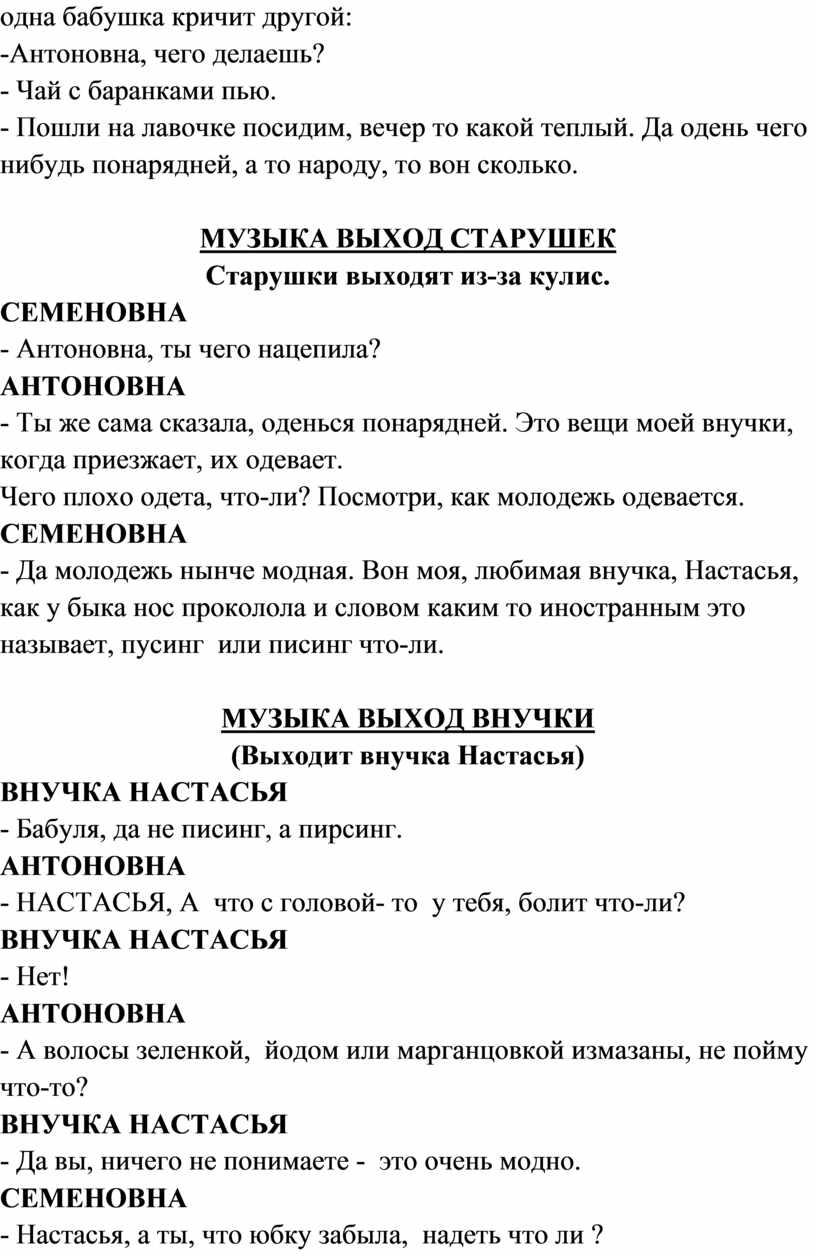 одна бабушка кричит другой:
-Антоновна, чего делаешь?
- Чай с баранками пью.
- Пошли на лавочке посидим, вечер то какой теплый. Да одень чего нибудь понарядней, а то народу, то вон сколько.

МУЗЫКА ВЫХОД СТАРУШЕК
Старушки выходят из-за кулис.

СЕМЕНОВНА
- Антоновна, ты чего нацепила?
АНТОНОВНА
- Ты же сама сказала, оденься понарядней. Это вещи моей внучки, когда приезжает, их одевает.
Чего плохо одета, что-ли? Посмотри, как молодежь одевается.
СЕМЕНОВНА
- Да молодежь нынче модная. Вон моя, любимая внучка, Настасья, как у быка нос проколола и словом каким то иностранным это называет, пусинг или писинг что-ли.

МУЗЫКА ВЫХОД ВНУЧКИ
(Выходит внучка Настасья)

ВНУЧКА НАСТАСЬЯ
- Бабуля, да не писинг, а пирсинг.
АНТОНОВНА
- НАСТАСЬЯ, А что с головой- то у тебя, болит что-ли?
ВНУЧКА НАСТАСЬЯ
- Нет!
АНТОНОВНА
- А волосы зеленкой, йодом или марганцовкой измазаны, не пойму что-то?
ВНУЧКА НАСТАСЬЯ
- Да вы, ничего не понимаете - это очень модно.
СЕМЕНОВНА
- Настасья, а ты, что юбку забыла, надеть что ли ?